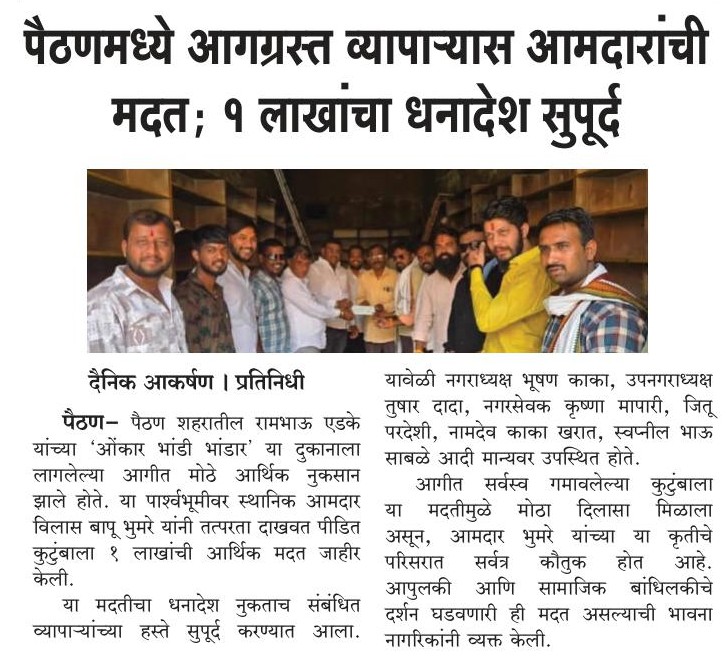 पैठणमध्ये आगग्रस्त व्यापाऱ्यास आमदारांची मदत; १ लाखांचा धनादेश सुपूर्द

दैनिक आकर्षण । प्रतिनिधी

पैठण– पैठण शहरातील रामभाऊ एडके यांच्या 'ओंकार भांडी भांडार' या दुकानाला लागलेल्या आगीत मोठे आर्थिक नुकसान झाले होते. या पार्श्वभूमीवर स्थानिक आमदार विलास बापू भुमरे यांनी तत्परता दाखवत पीडित कुटुंबाला १ लाखांची आर्थिक मदत जाहीर केली.

या मदतीचा धनादेश नुकताच संबंधित व्यापाऱ्यांच्या हस्ते सुपूर्द करण्यात आला. यावेळी नगराध्यक्ष भूषण काका, उपनगराध्यक्ष तुषार दादा, नगरसेवक कृष्णा मापारी, जितू परदेशी, नामदेव काका खरात, स्वप्नील भाऊ साबळे आदी मान्यवर उपस्थित होते.

आगीत सर्वस्व गमावलेल्या कुटुंबाला या मदतीमुळे मोठा दिलासा मिळाला असून, आमदार भुमरे यांच्या या कृतीचे परिसरात सर्वत्र कौतुक होत आहे. आपुलकी आणि सामाजिक बांधिलकीचे दर्शन घडवणारी ही मदत असल्याची भावना नागरिकांनी व्यक्त केली.